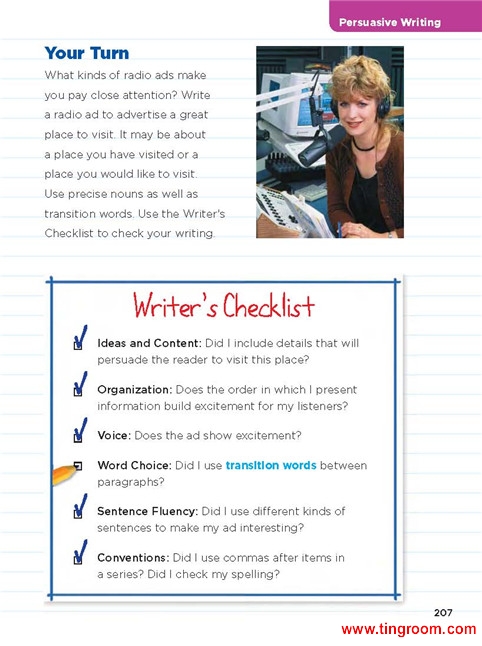 Persuasive Writing

Your Turn

What kinds of radio ads make you pay close attention? Write a radio ad to advertise a great place to visit. It may be about a place you have visited or a place you would like to visit. Use precise nouns as well as transition words. Use the Writer's Checklist to check your writing.

Writer's Checklist

Ideas and Content: Did I include details that will persuade the reader to visit this place?

Organization: Does the order in which I present information build excitement for my listeners?

Voice: Does the ad show excitement?

Word Choice: Did I use transition words between paragraphs?

Sentence Fluency: Did I use different kinds of sentences to make my ad interesting?

Conventions: Did I use commas after items in a series? Did I check my spelling?

207

www.tingroom.com